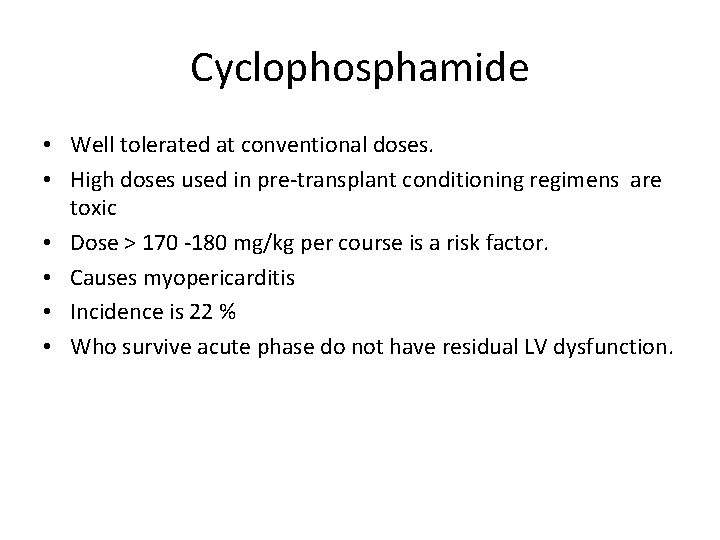 Cyclophosphamide

• Well tolerated at conventional doses.
• High doses used in pre-transplant conditioning regimens are toxic
• Dose > 170 -180 mg/kg per course is a risk factor.
• Causes myopericarditis
• Incidence is 22 %
• Who survive acute phase do not have residual LV dysfunction.